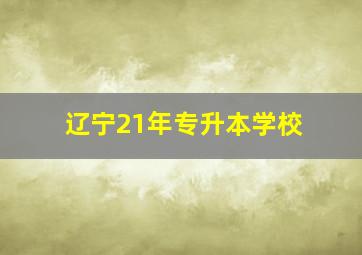 辽宁21年专升本学校